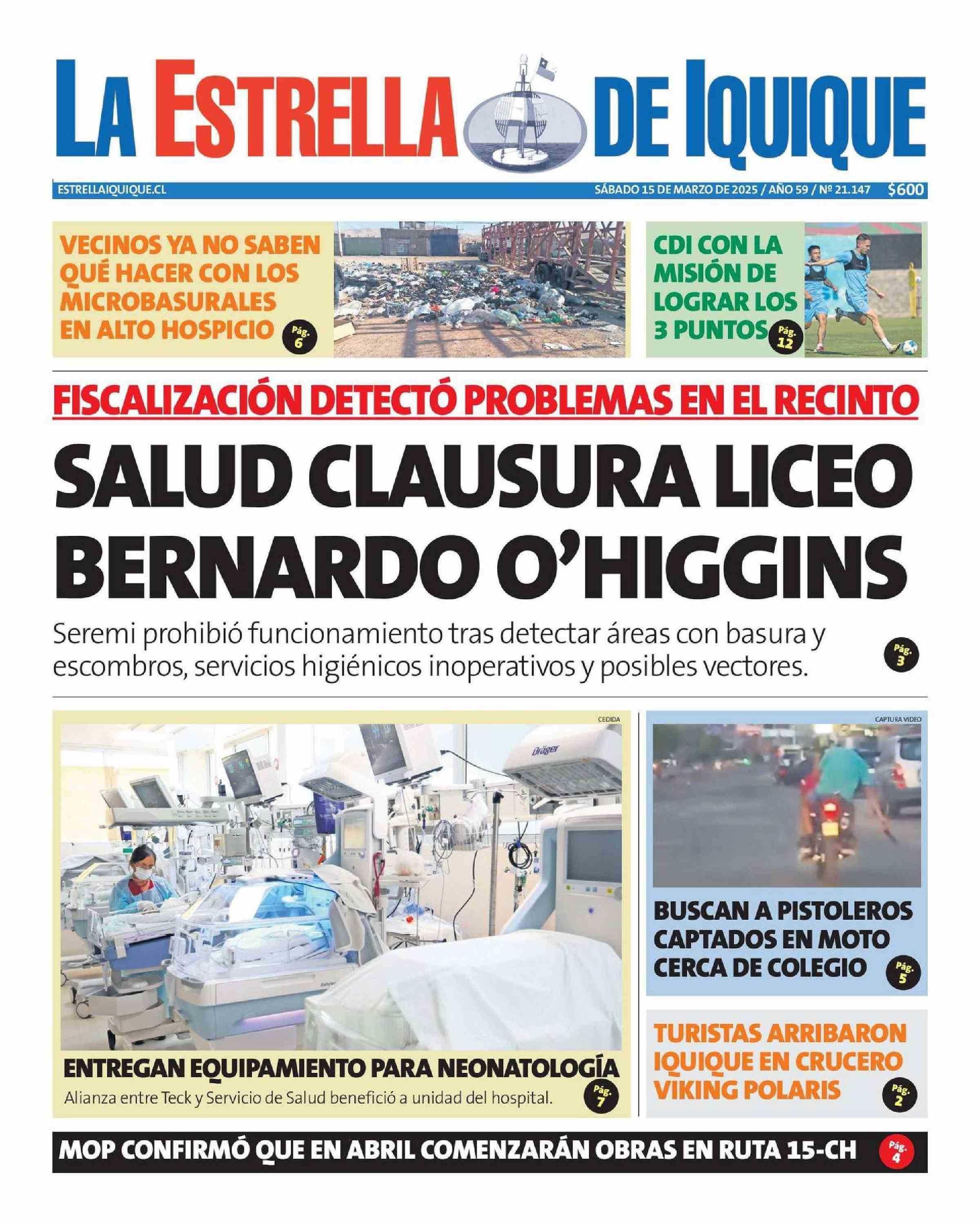 LA ESTRELLA DE IQUIQUE

ESTRELLAIQUIQUE.CL

SÁBADO 15 DE MARZO DE 2025 / AÑO 59 / Nº 21.147 $600

VECINOS YA NO SABEN QUÉ HACER CON LOS MICROBASURALES EN ALTO HOSPICIO Pág. 6

CDI CON LA MISIÓN DE LOGRAR LOS 3 PUNTOS Pág. 12

FISCALIZACIÓN DETECTÓ PROBLEMAS EN EL RECINTO

SALUD CLAUSURA LICEO BERNARDO O'HIGGINS

Seremi prohibió funcionamiento tras detectar áreas con basura y escombros, servicios higiénicos inoperativos y posibles vectores. Pág. 3

CEDIDA

Dräger

ENTREGAN EQUIPAMIENTO PARA NEONATOLOGÍA

Alianza entre Teck y Servicio de Salud benefició a unidad del hospital. Pág. 7

CAPTURA VIDEO

BUSCAN A PISTOLEROS CAPTADOS EN MOTO CERCA DE COLEGIO Pág. 5

TURISTAS ARRIBARON IQUIQUE EN CRUCERO VIKING POLARIS Pág. 2

MOP CONFIRMÓ QUE EN ABRIL COMENZARÁN OBRAS EN RUTA 15-CH Pág. 4